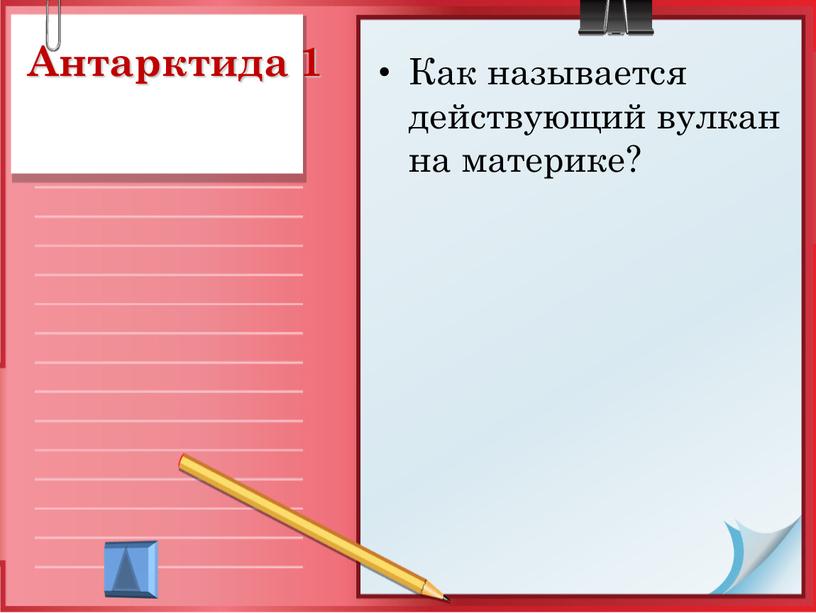 Антарктида 1

• Как называется действующий вулкан на материке?